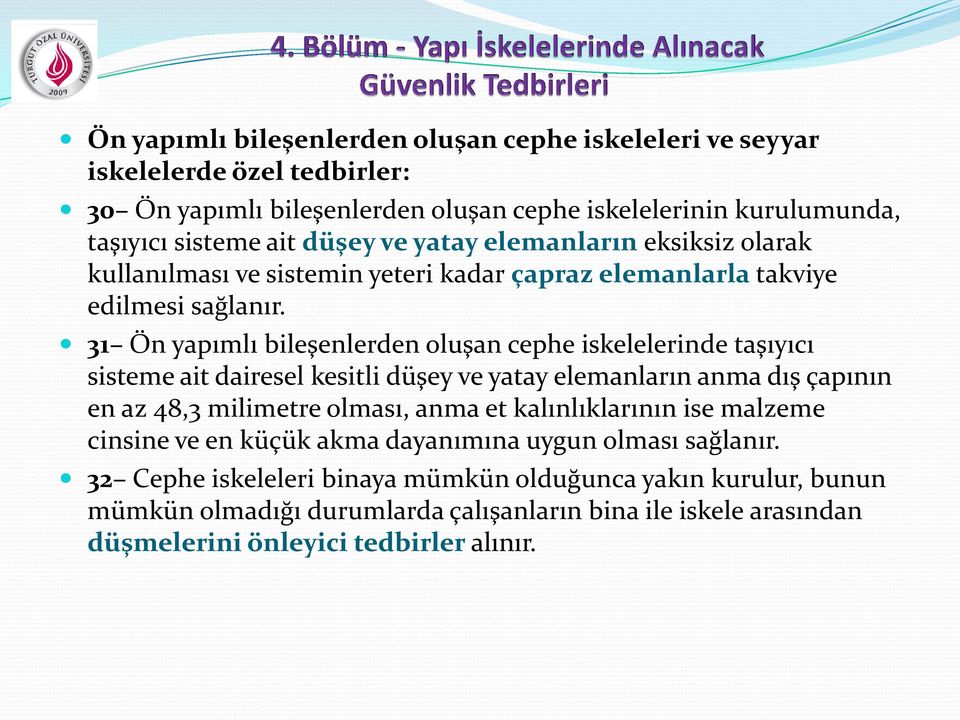 TURGUT ÖZAL ÜNİVERSİTESİ
2009

4. Bölüm - Yapı İskelelerinde Alınacak Güvenlik Tedbirleri

Ön yapımlı bileşenlerden oluşan cephe iskeleleri ve seyyar iskelelerde özel tedbirler:

30– Ön yapımlı bileşenlerden oluşan cephe iskelelerinin kurulumunda, taşıyıcı sisteme ait düşey ve yatay elemanların eksiksiz olarak kullanılması ve sistemin yeteri kadar çapraz elemanlarla takviye edilmesi sağlanır.

31– Ön yapımlı bileşenlerden oluşan cephe iskelelerinde taşıyıcı sisteme ait dairesel kesitli düşey ve yatay elemanların anma dış çapının en az 48,3 milimetre olması, anma et kalınlıklarının ise malzeme cinsine ve en küçük akma dayanımına uygun olması sağlanır.

32– Cephe iskeleleri binaya mümkün olduğunca yakın kurulur, bunun mümkün olmadığı durumlarda çalışanların bina ile iskele arasından düşmelerini önleyici tedbirler alınır.